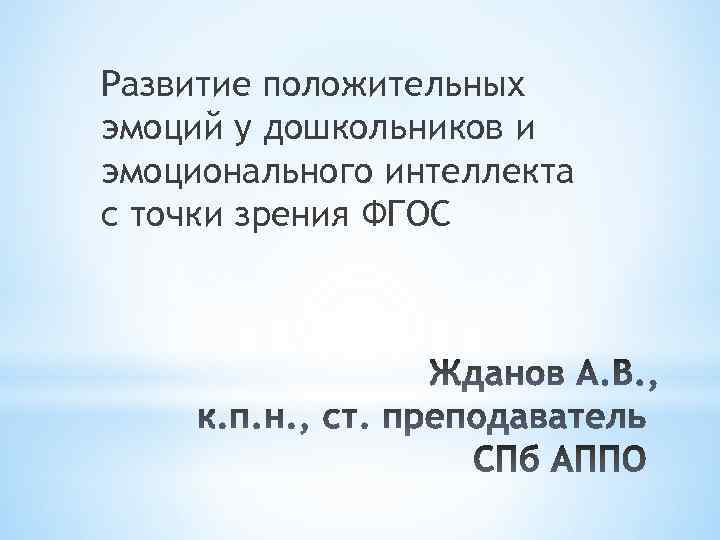 Развитие положительных эмоций у дошкольников и эмоционального интеллекта с точки зрения ФГОС

Жданов А.В., к.п.н., ст. преподаватель СПб АППО